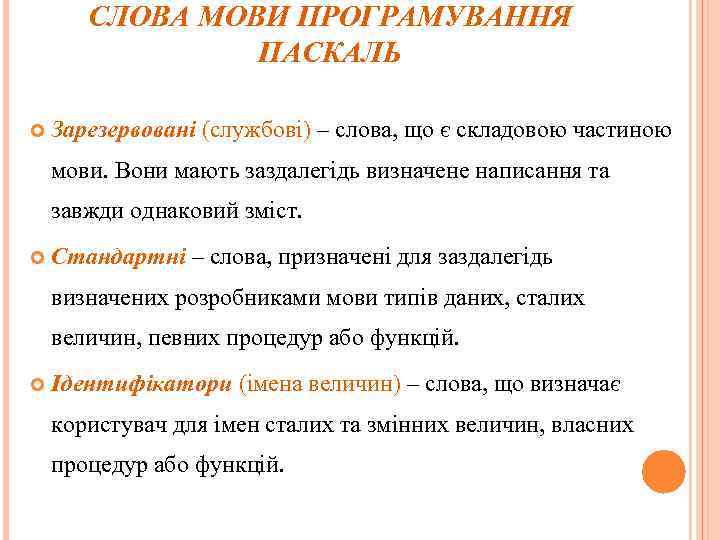 СЛОВА МОВИ ПРОГРАМУВАННЯ ПАСКАЛЬ

Зарезервовані (службові) – слова, що є складовою частиною мови. Вони мають заздалегідь визначене написання та завжди однаковий зміст.

Стандартні – слова, призначені для заздалегідь визначених розробниками мови типів даних, сталих величин, певних процедур або функцій.

Ідентифікатори (імена величин) – слова, що визначає користувач для імен сталих та змінних величин, власних процедур або функцій.